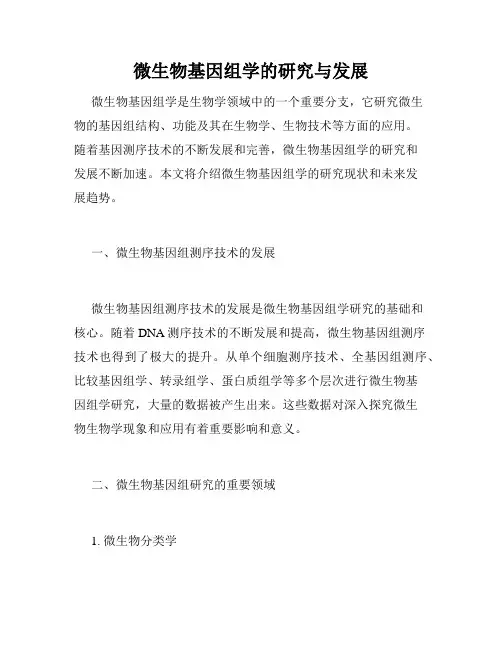 微生物基因组学的研究与发展

微生物基因组学是生物学领域中的一个重要分支，它研究微生物的基因组结构、功能及其在生物学、生物技术等方面的应用。随着基因测序技术的不断发展和完善，微生物基因组学的研究和发展不断加速。本文将介绍微生物基因组学的研究现状和未来发展趋势。

一、微生物基因组测序技术的发展

微生物基因组测序技术的发展是微生物基因组学研究的基础和核心。随着 DNA 测序技术的不断发展和提高，微生物基因组测序技术也得到了极大的提升。从单个细胞测序技术、全基因组测序、比较基因组学、转录组学、蛋白质组学等多个层次进行微生物基因组学研究，大量的数据被产生出来。这些数据对深入探究微生物生物学现象和应用有着重要影响和意义。

二、微生物基因组研究的重要领域

1. 微生物分类学